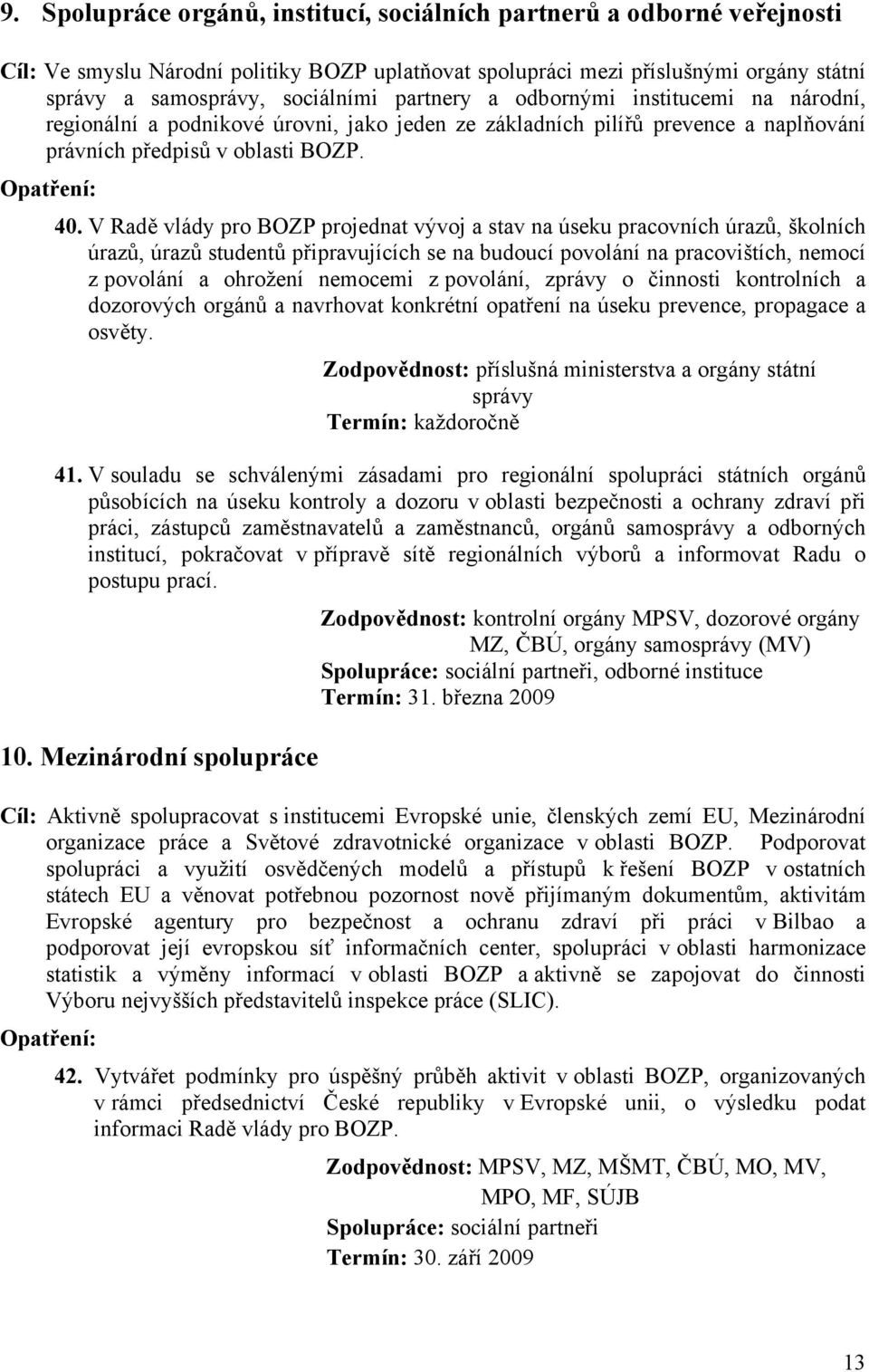 9. Spolupráce orgánů, institucí, sociálních partnerů a odborné veřejnosti

Cíl: Ve smyslu Národní politiky BOZP uplatňovat spolupráci mezi příslušnými orgány státní správy a samosprávy, sociálními partnery a odbornými institucemi na národní, regionální a podnikové úrovni, jako jeden ze základních pilířů prevence a naplňování právních předpisů v oblasti BOZP.

Opatření:

40. V Radě vlády pro BOZP projednat vývoj a stav na úseku pracovních úrazů, školních úrazů, úrazů studentů připravujících se na budoucí povolání na pracovištích, nemocí z povolání a ohrožení nemocemi z povolání, zprávy o činnosti kontrolních a dozorových orgánů a navrhovat konkrétní opatření na úseku prevence, propagace a osvěty.

Zodpovědnost: příslušná ministerstva a orgány státní správy
Termín: každoročně

41. V souladu se schválenými zásadami pro regionální spolupráci státních orgánů působících na úseku kontroly a dozoru v oblasti bezpečnosti a ochrany zdraví při práci, zástupců zaměstnavatelů a zaměstnanců, orgánů samosprávy a odborných institucí, pokračovat v přípravě sítě regionálních výborů a informovat Radu o postupu prací.

Zodpovědnost: kontrolní orgány MPSV, dozorové orgány MZ, ČBÚ, orgány samosprávy (MV)
Spolupráce: sociální partneři, odborné instituce
Termín: 31. března 2009

10. Mezinárodní spolupráce

Cíl: Aktivně spolupracovat s institucemi Evropské unie, členských zemí EU, Mezinárodní organizace práce a Světové zdravotnické organizace v oblasti BOZP. Podporovat spolupráci a využití osvědčených modelů a přístupů k řešení BOZP v ostatních státech EU a věnovat potřebnou pozornost nově přijímaným dokumentům, aktivitám Evropské agentury pro bezpečnost a ochranu zdraví při práci v Bilbao a podporovat její evropskou síť informačních center, spolupráci v oblasti harmonizace statistik a výměny informací v oblasti BOZP a aktivně se zapojovat do činnosti Výboru nejvyšších představitelů inspekce práce (SLIC).

Opatření:

42. Vytvářet podmínky pro úspěšný průběh aktivit v oblasti BOZP, organizovaných v rámci předsednictví České republiky v Evropské unii, o výsledku podat informaci Radě vlády pro BOZP.

Zodpovědnost: MPSV, MZ, MŠMT, ČBÚ, MO, MV, MPO, MF, SÚJB
Spolupráce: sociální partneři
Termín: 30. září 2009

13